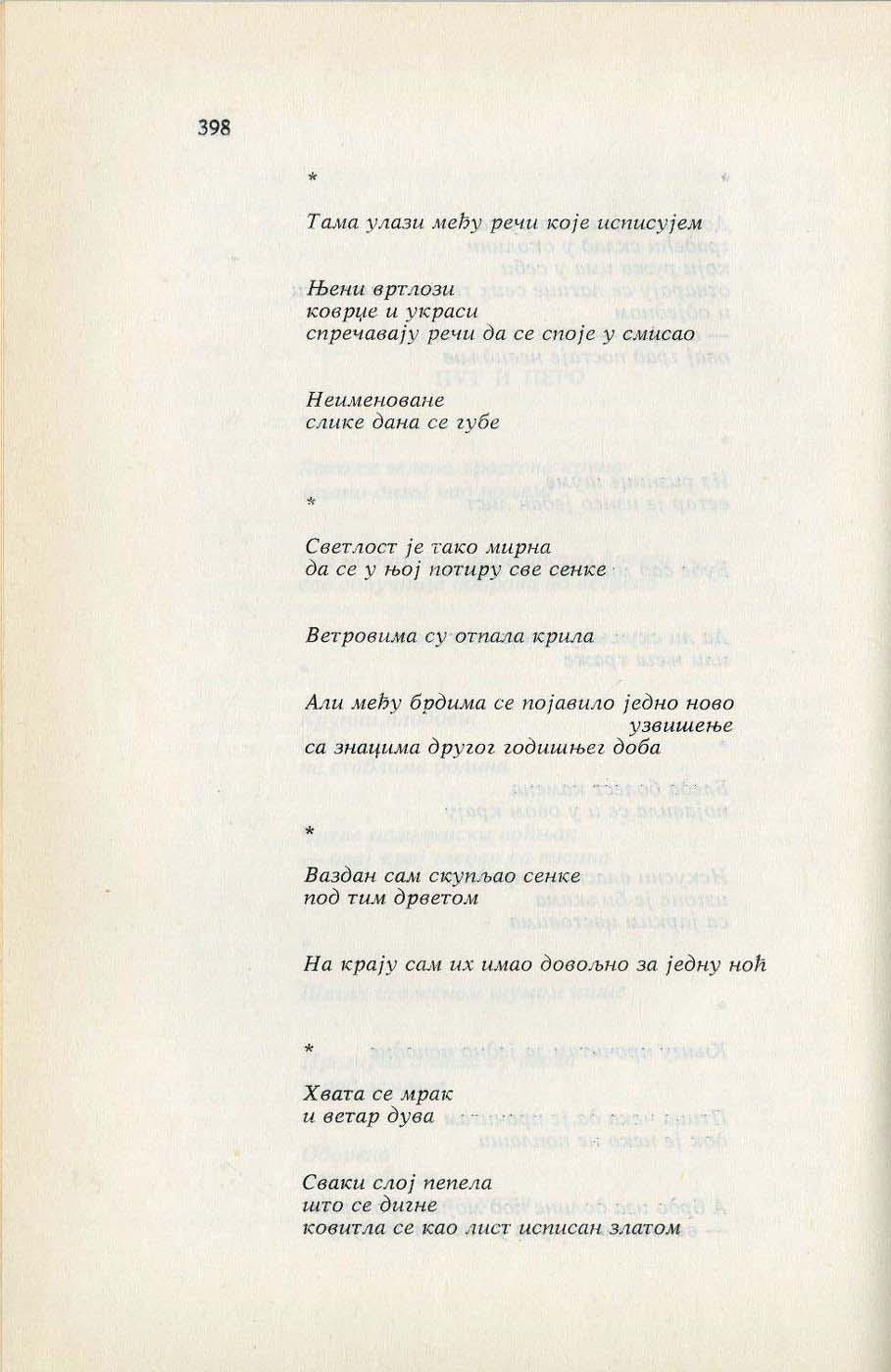 398

*

Тама улази међу речи које исписујем

Њени вртлози
коврџе и украси
спречавају речи да се споје у смисао

Неименоване
слике дана се губе

*

Светлост је тако мирна
да се у њој потиру све сенке

Ветровима су отпала крила

Али међу брдима се појавило једно ново узвишење
са знацима другог годишњег доба

*

Ваздан сам скупљао сенке
под тим дрветом

На крају сам их имао довољно за једну ноћ

*

Хвата се мрак
и ветар дува

Сваки слој пепела
што се дигне
ковитла се као лист исписан златом